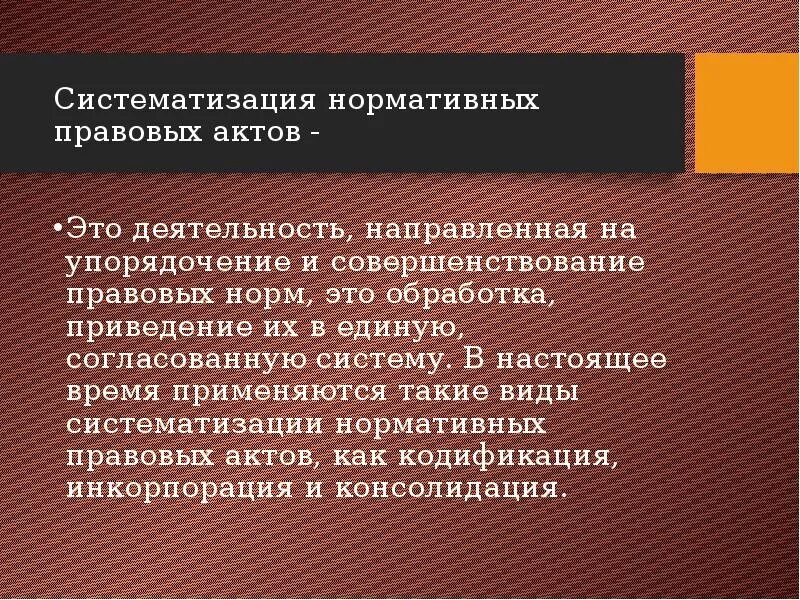 Систематизация нормативных правовых актов -

•Это деятельность, направленная на упорядочение и совершенствование правовых норм, это обработка, приведение их в единую, согласованную систему. В настоящее время применяются такие виды систематизации нормативных правовых актов, как кодификация, инкорпорация и консолидация.